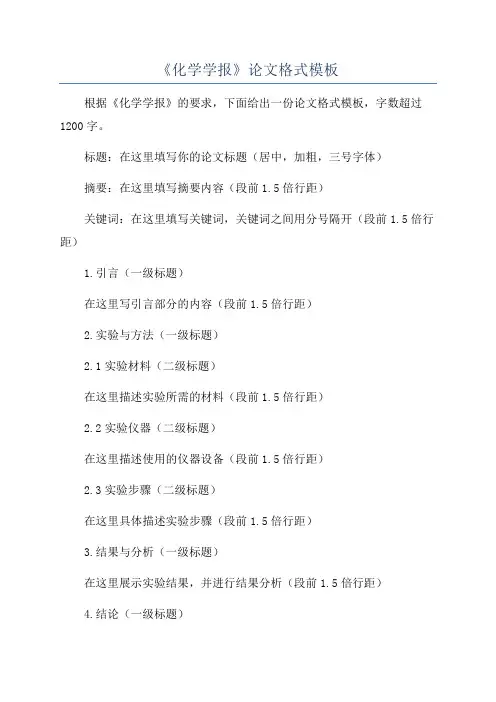 《化学学报》论文格式模板

根据《化学学报》的要求，下面给出一份论文格式模板，字数超过1200字。

标题：在这里填写你的论文标题（居中，加粗，三号字体）

摘要：在这里填写摘要内容（段前1.5倍行距）

关键词：在这里填写关键词，关键词之间用分号隔开（段前1.5倍行距）

1.引言（一级标题）

在这里写引言部分的内容（段前1.5倍行距）

2.实验与方法（一级标题）

2.1实验材料（二级标题）

在这里描述实验所需的材料（段前1.5倍行距）

2.2实验仪器（二级标题）

在这里描述使用的仪器设备（段前1.5倍行距）

2.3实验步骤（二级标题）

在这里具体描述实验步骤（段前1.5倍行距）

3.结果与分析（一级标题）

在这里展示实验结果，并进行结果分析（段前1.5倍行距）

4.结论（一级标题）